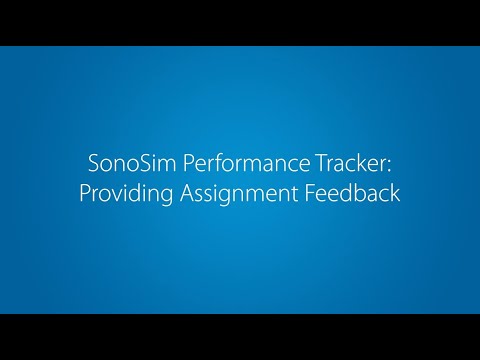 SonoSim Performance Tracker:
Providing Assignment Feedback